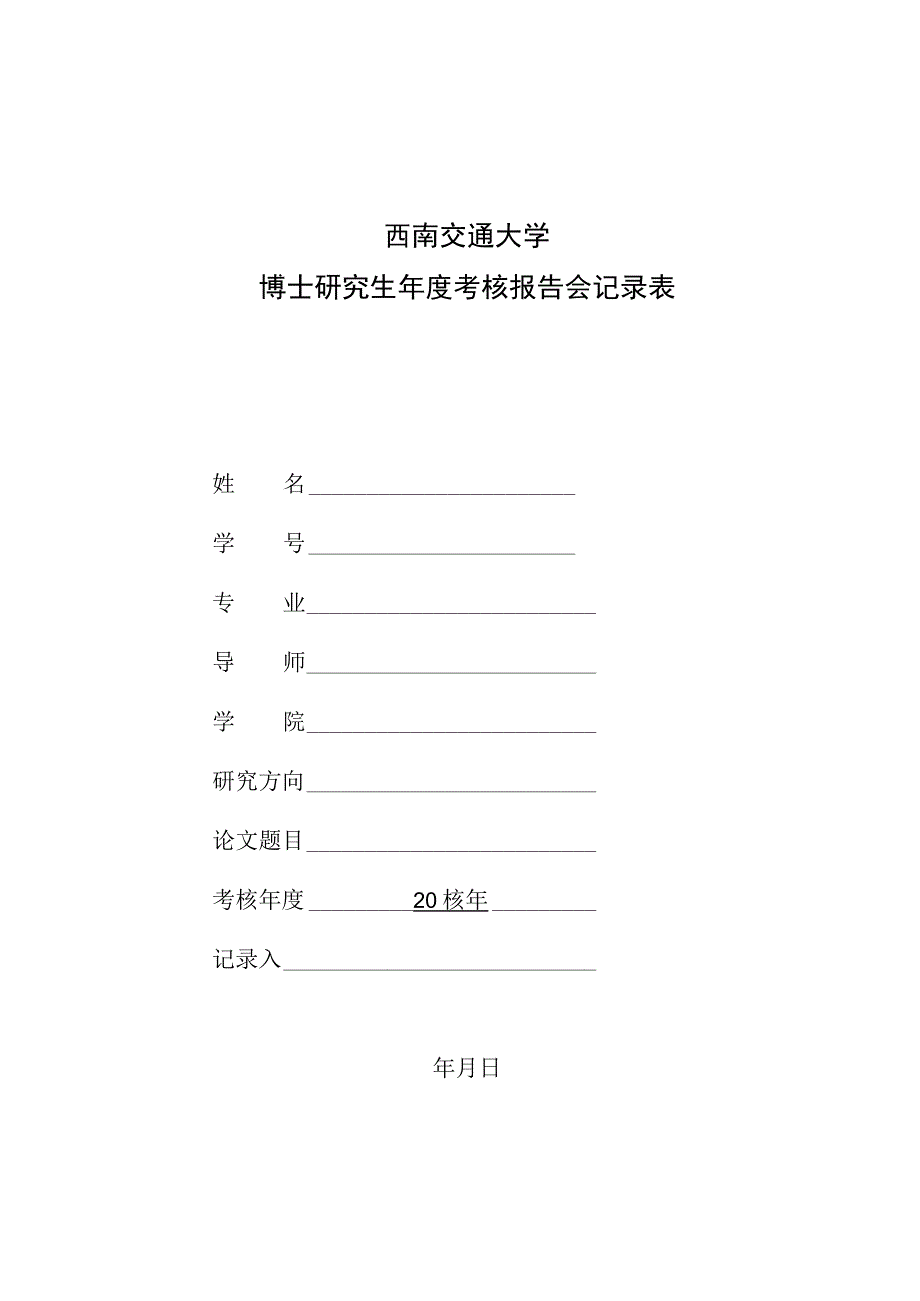 西南交通大学

博士研究生年度考核报告会记录表

姓　　名

学　　号

专　　业

导　　师

学　　院

研究方向

论文题目

考核年度　　20核年

记录入

年月日